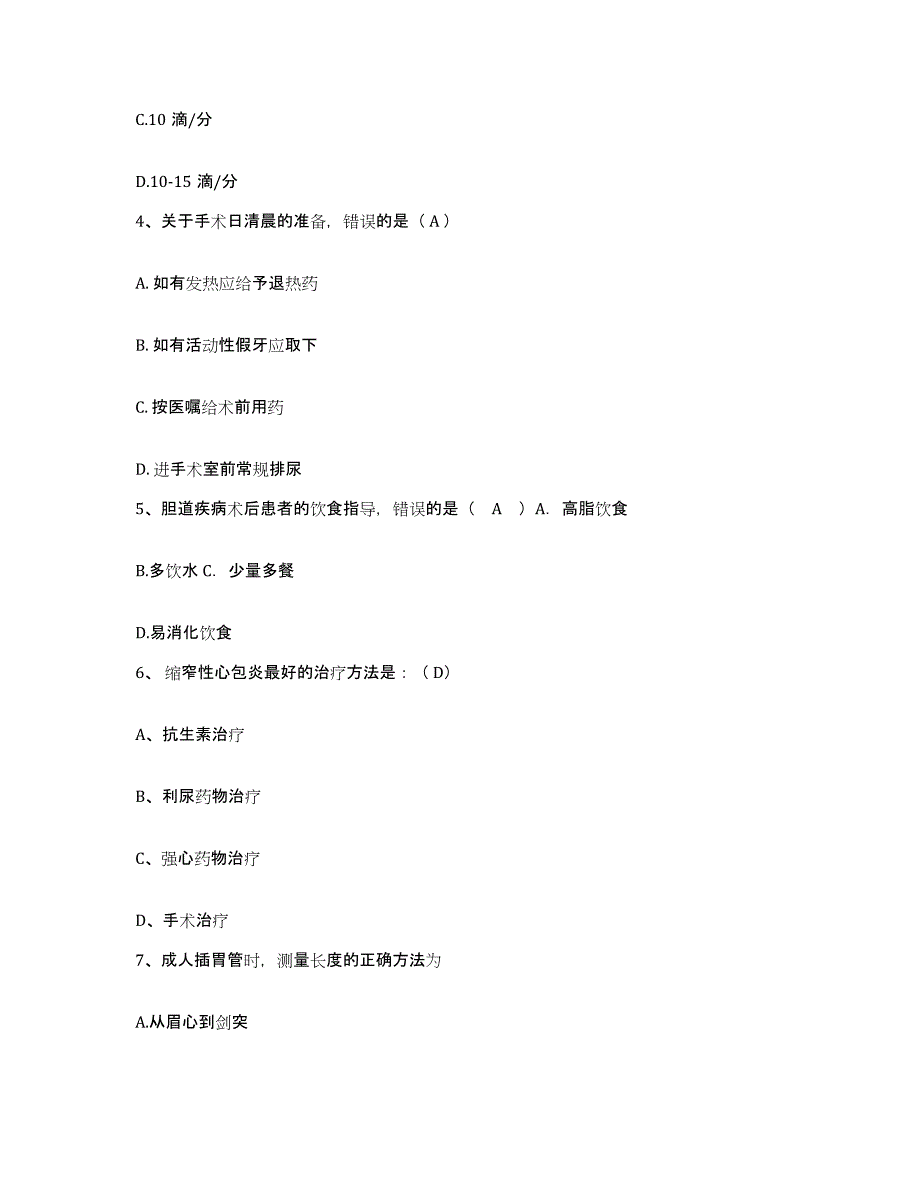 C.10 滴/分

D.10-15 滴/分

4、关于手术日清晨的准备，错误的是（A）

A. 如有发热应给予退热药

B. 如有活动性假牙应取下

C. 按医嘱给术前用药

D. 进手术室前常规排尿

5、胆道疾病术后患者的饮食指导，错误的是（ A ）A. 高脂饮食

B.多饮水 C. 少量多餐

D.易消化饮食

6、 缩窄性心包炎最好的治疗方法是：（D）

A、抗生素治疗

B、利尿药物治疗

C、强心药物治疗

D、手术治疗

7、成人插胃管时，测量长度的正确方法为

A.从眉心到剑突